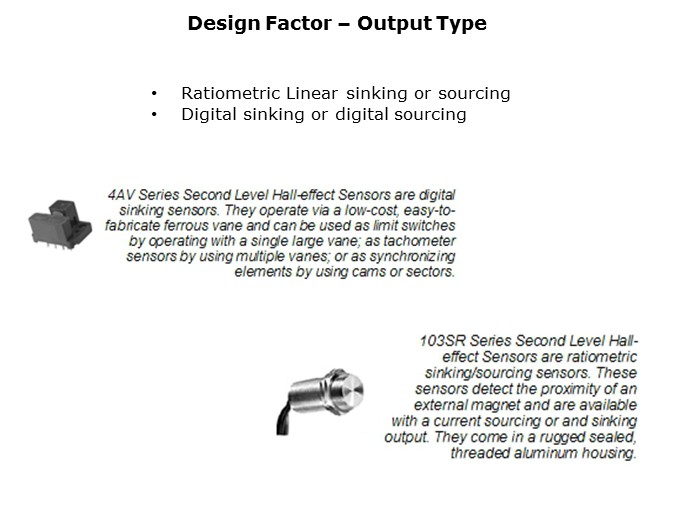 Design Factor – Output Type

• Ratiometric Linear sinking or sourcing
• Digital sinking or digital sourcing

4AV Series Second Level Hall-effect Sensors are digital sinking sensors. They operate via a low-cost, easy-to-fabricate ferrous vane and can be used as limit switches by operating with a single large vane; as tachometer sensors by using multiple vanes; or as synchronizing elements by using cams or sectors.

103SR Series Second Level Hall-effect Sensors are ratiometric sinking/sourcing sensors. These sensors detect the proximity of an external magnet and are available with a current sourcing or and sinking output. They come in a rugged sealed, threaded aluminum housing.